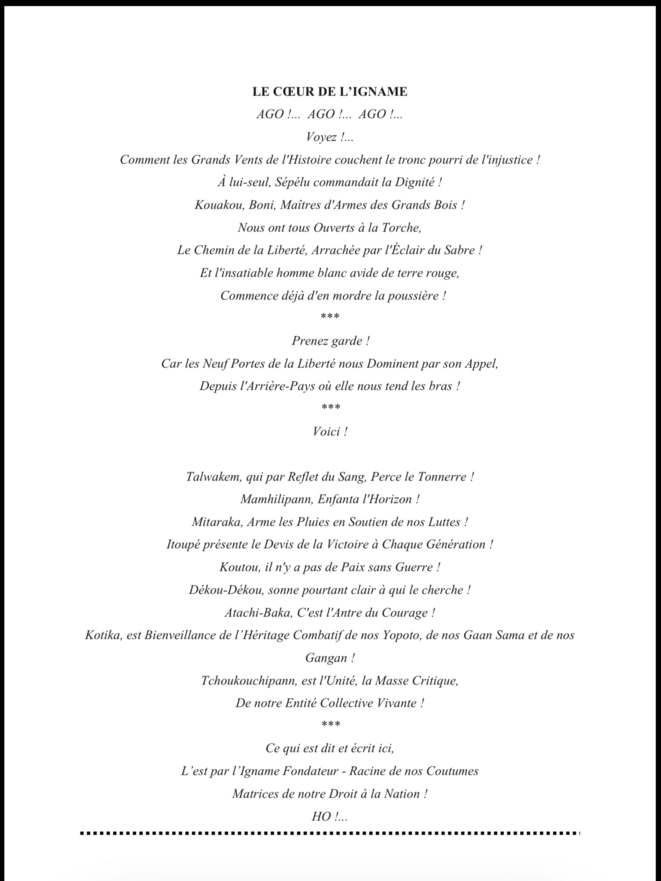 LE CŒUR DE L'IGNAME

AGO !... AGO !... AGO !...

Voyez !...

Comment les Grands Vents de l'Histoire couchent le tronc pourri de l'injustice !

À lui-seul, Sépélu commandait la Dignité !

Kouakou, Boni, Maîtres d'Armes des Grands Bois !

Nous ont tous Ouverts à la Torche,

Le Chemin de la Liberté, Arrachée par l'Éclair du Sabre !

Et l'insatiable homme blanc avide de terre rouge,

Commence déjà d'en mordre la poussière !

***

Prenez garde !

Car les Neuf Portes de la Liberté nous Dominent par son Appel,

Depuis l'Arrière-Pays où elle nous tend les bras !

***

Voici !

Talwakem, qui par Reflet du Sang, Perce le Tonnerre !

Mamhilipann, Enfanta l'Horizon !

Mitaraka, Arme les Pluies en Soutien de nos Luttes !

Itoupé présente le Devis de la Victoire à Chaque Génération !

Koutou, il n'y a pas de Paix sans Guerre !

Dékou-Dékou, sonne pourtant clair à qui le cherche !

Atachi-Baka, C'est l'Antre du Courage !

Kotika, est Bienveillance de l'Héritage Combatif de nos Yopoto, de nos Gaan Sama et de nos Gangan !

Tchoukouchipann, est l'Unité, la Masse Critique,

De notre Entité Collective Vivante !

***

Ce qui est dit et écrit ici,

L'est par l'Igname Fondateur - Racine de nos Coutumes

Matrices de notre Droit à la Nation !

HO !...